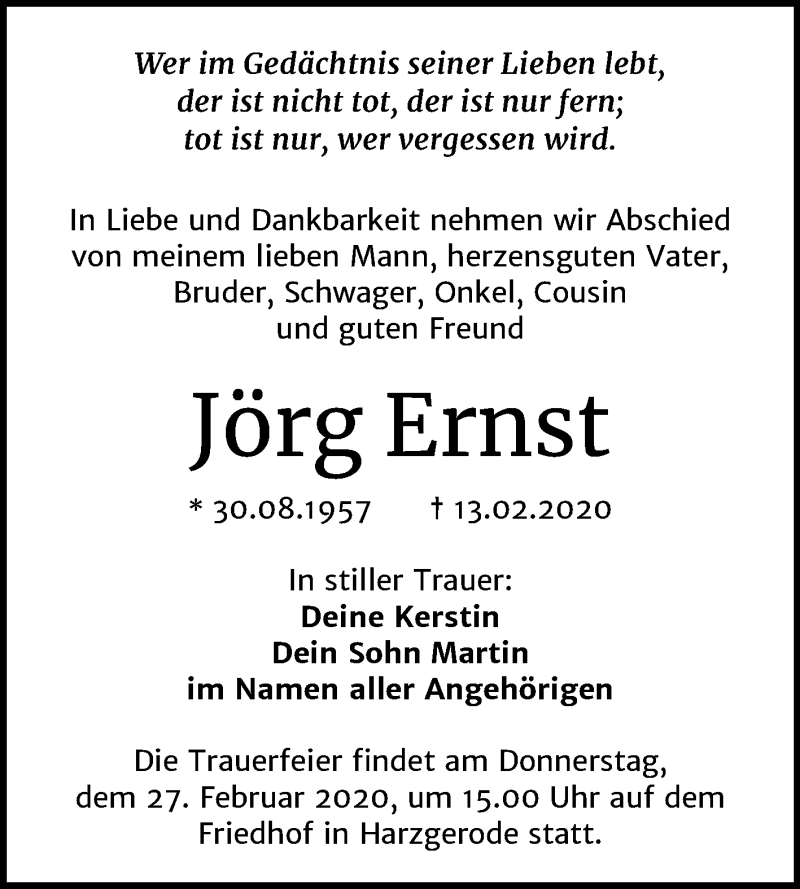 Wer im Gedächtnis seiner Lieben lebt, der ist nicht tot, der ist nur fern; tot ist nur, wer vergessen wird.

In Liebe und Dankbarkeit nehmen wir Abschied von meinem lieben Mann, herzensguten Vater, Bruder, Schwager, Onkel, Cousin und guten Freund

Jörg Ernst

* 30.08.1957 † 13.02.2020

In stiller Trauer:
Deine Kerstin
Dein Sohn Martin
im Namen aller Angehörigen

Die Trauerfeier findet am Donnerstag, dem 27. Februar 2020, um 15.00 Uhr auf dem Friedhof in Harzgerode statt.